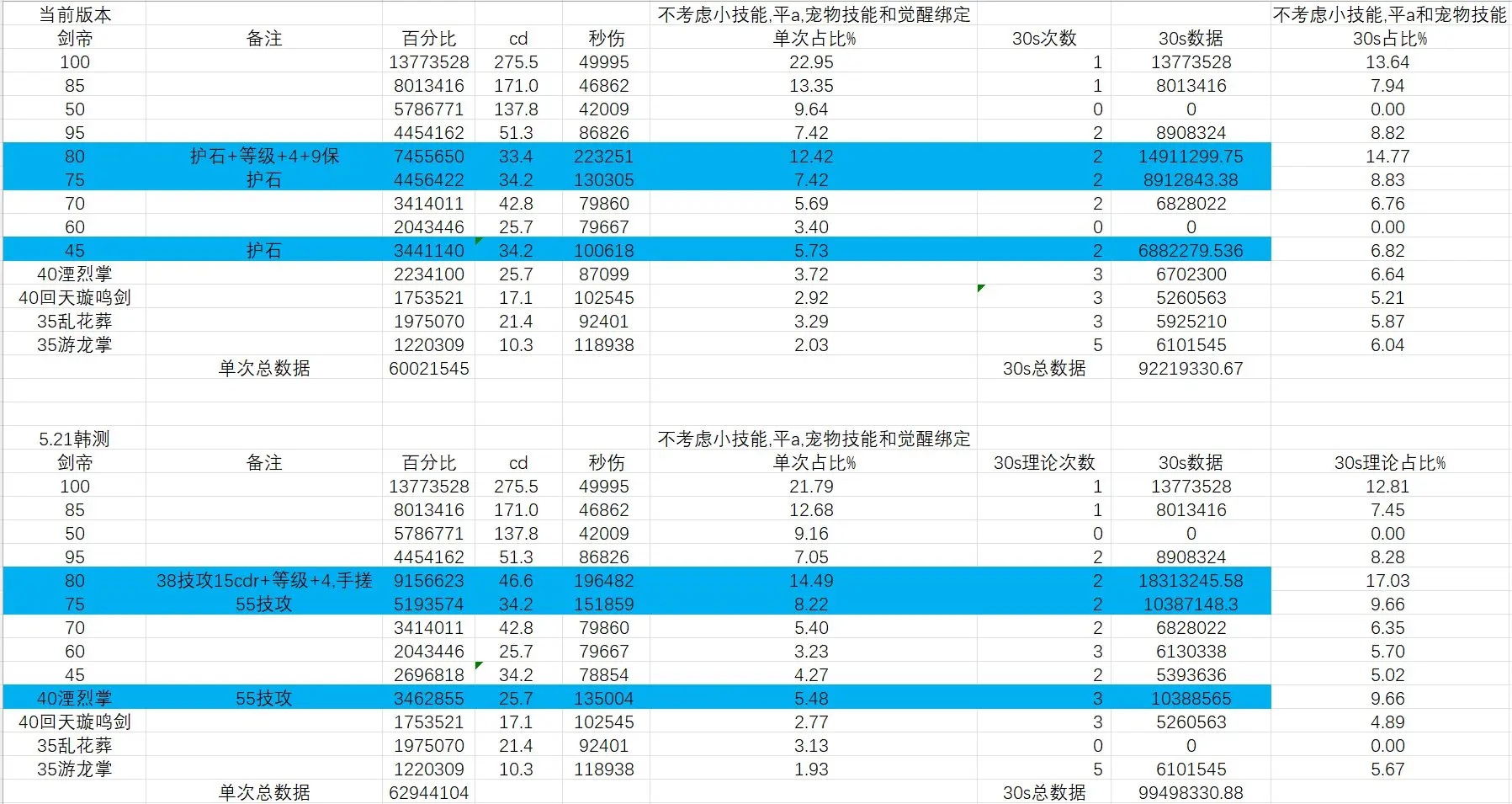 | 当前版本 | | | | | 不考虑小技能,平a,宠物技能和觉醒绑定 | | | 不考虑小技能,平a和宠物技能 |
|---|---|---|---|---|---|---|---|---|
| 剑帝 | 备注 | 百分比 | cd | 秒伤 | 单次占比% | 30s次数 | 30s数据 | 30s占比% |
| 100 | | 13773528 | 275.5 | 49995 | 22.95 | 1 | 13773528 | 13.64 |
| 85 | | 8013416 | 171.0 | 46862 | 13.35 | 1 | 8013416 | 7.94 |
| 50 | | 5786771 | 137.8 | 42009 | 9.64 | 0 | 0 | 0.00 |
| 95 | | 4454162 | 51.3 | 86826 | 7.42 | 2 | 8908324 | 8.82 |
| 80 | 护石+等级+4+9保 | 7455650 | 33.4 | 223251 | 12.42 | 2 | 14911299.75 | 14.77 |
| 75 | 护石 | 4456422 | 34.2 | 130305 | 7.42 | 2 | 8912843.38 | 8.83 |
| 70 | | 3414011 | 42.8 | 79860 | 5.69 | 2 | 6828022 | 6.76 |
| 60 | | 2043446 | 25.7 | 79667 | 3.40 | 0 | 0 | 0.00 |
| 45 | 护石 | 3441140 | 34.2 | 100618 | 5.73 | 2 | 6882279.536 | 6.82 |
| 40湮烈掌 | | 2234100 | 25.7 | 87099 | 3.72 | 3 | 6702300 | 6.64 |
| 40回天璇鸣剑 | | 1753521 | 17.1 | 102545 | 2.92 | 3 | 5260563 | 5.21 |
| 35乱花葬 | | 1975070 | 21.4 | 92401 | 3.29 | 3 | 5925210 | 5.87 |
| 35游龙掌 | | 1220309 | 10.3 | 118938 | 2.03 | 5 | 6101545 | 6.04 |
| | 单次总数据 | 60021545 | | | | 30s总数据 | 92219330.67 | |

| 5.21韩测 | | | | | 不考虑小技能,平a,宠物技能和觉醒绑定 | | | |
|---|---|---|---|---|---|---|---|---|
| 剑帝 | 备注 | 百分比 | cd | 秒伤 | 单次占比% | 30s理论次数 | 30s数据 | 30s理论占比% |
| 100 | | 13773528 | 275.5 | 49995 | 21.79 | 1 | 13773528 | 12.81 |
| 85 | | 8013416 | 171.0 | 46862 | 12.68 | 1 | 8013416 | 7.45 |
| 50 | | 5786771 | 137.8 | 42009 | 9.16 | 0 | 0 | 0.00 |
| 95 | | 4454162 | 51.3 | 86826 | 7.05 | 2 | 8908324 | 8.28 |
| 80 | 38技攻15cdr+等级+4,手搓 | 9156623 | 46.6 | 196482 | 14.49 | 2 | 18313245.58 | 17.03 |
| 75 | 55技攻 | 5193574 | 34.2 | 151859 | 8.22 | 2 | 10387148.3 | 9.66 |
| 70 | | 3414011 | 42.8 | 79860 | 5.40 | 2 | 6828022 | 6.35 |
| 60 | | 2043446 | 25.7 | 79667 | 3.23 | 3 | 6130338 | 5.70 |
| 45 | | 2696818 | 34.2 | 78854 | 4.27 | 2 | 5393636 | 5.02 |
| 40湮烈掌 | 55技攻 | 3462855 | 25.7 | 135004 | 5.48 | 3 | 10388565 | 9.66 |
| 40回天璇鸣剑 | | 1753521 | 17.1 | 102545 | 2.77 | 3 | 5260563 | 4.89 |
| 35乱花葬 | | 1975070 | 21.4 | 92401 | 3.13 | 0 | 0 | 0.00 |
| 35游龙掌 | | 1220309 | 10.3 | 118938 | 1.93 | 5 | 6101545 | 5.67 |
| | 单次总数据 | 62944104 | | | | 30s总数据 | 99498330.88 | |